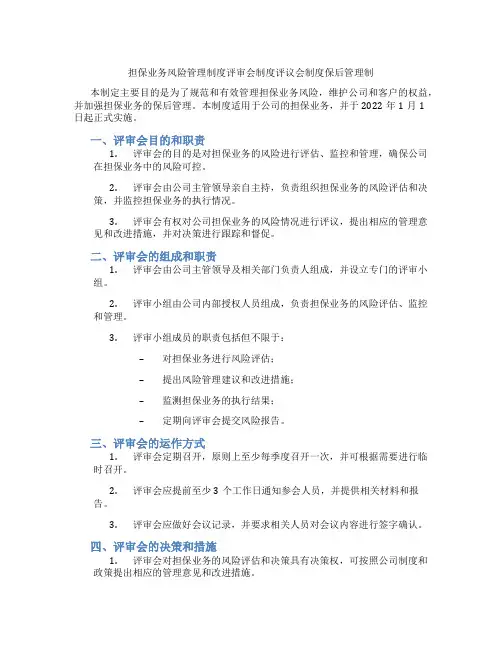 担保业务风险管理制度评审会制度评议会制度保后管理制

本制定主要目的是为了规范和有效管理担保业务风险，维护公司和客户的权益，并加强担保业务的保后管理。本制度适用于公司的担保业务，并于 2022 年 1 月 1 日起正式实施。

一、评审会目的和职责

1. 评审会的目的是对担保业务的风险进行评估、监控和管理，确保公司在担保业务中的风险可控。

2. 评审会由公司主管领导亲自主持，负责组织担保业务的风险评估和决策，并监控担保业务的执行情况。

3. 评审会有权对公司担保业务的风险情况进行评议，提出相应的管理意见和改进措施，并对决策进行跟踪和督促。

二、评审会的组成和职责

1. 评审会由公司主管领导及相关部门负责人组成，并设立专门的评审小组。

2. 评审小组由公司内部授权人员组成，负责担保业务的风险评估、监控和管理。

3. 评审小组成员的职责包括但不限于：

– 对担保业务进行风险评估；

– 提出风险管理建议和改进措施；

– 监测担保业务的执行结果；

– 定期向评审会提交风险报告。

三、评审会的运作方式

1. 评审会定期召开，原则上至少每季度召开一次，并可根据需要进行临时召开。

2. 评审会应提前至少 3 个工作日通知参会人员，并提供相关材料和报告。

3. 评审会应做好会议记录，并要求相关人员对会议内容进行签字确认。

四、评审会的决策和措施

1. 评审会对担保业务的风险评估和决策具有决策权，可按照公司制度和政策提出相应的管理意见和改进措施。